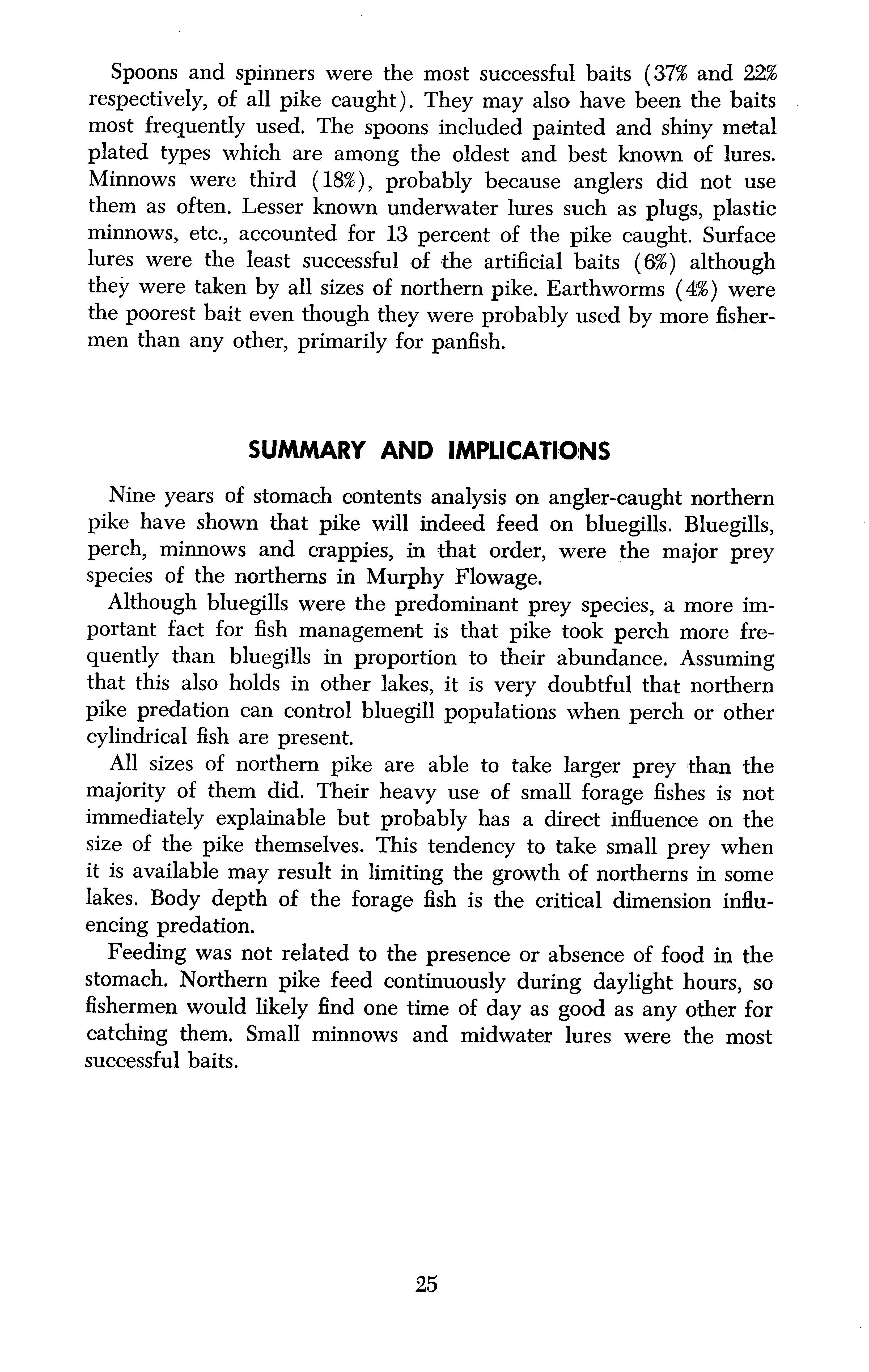 Spoons and spinners were the most successful baits (37% and 22% respectively, of all pike caught). They may also have been the baits most frequently used. The spoons included painted and shiny metal plated types which are among the oldest and best known of lures. Minnows were third (18%), probably because anglers did not use them as often. Lesser known underwater lures such as plugs, plastic minnows, etc., accounted for 13 percent of the pike caught. Surface lures were the least successful of the artificial baits (6%) although they were taken by all sizes of northern pike. Earthworms (4%) were the poorest bait even though they were probably used by more fishermen than any other, primarily for panfish.

SUMMARY AND IMPLICATIONS

Nine years of stomach contents analysis on angler-caught northern pike have shown that pike will indeed feed on bluegills. Bluegills, perch, minnows and crappies, in that order, were the major prey species of the northerns in Murphy Flowage.

Although bluegills were the predominant prey species, a more important fact for fish management is that pike took perch more frequently than bluegills in proportion to their abundance. Assuming that this also holds in other lakes, it is very doubtful that northern pike predation can control bluegill populations when perch or other cylindrical fish are present.

All sizes of northern pike are able to take larger prey than the majority of them did. Their heavy use of small forage fishes is not immediately explainable but probably has a direct influence on the size of the pike themselves. This tendency to take small prey when it is available may result in limiting the growth of northerns in some lakes. Body depth of the forage fish is the critical dimension influencing predation.

Feeding was not related to the presence or absence of food in the stomach. Northern pike feed continuously during daylight hours, so fishermen would likely find one time of day as good as any other for catching them. Small minnows and midwater lures were the most successful baits.

25